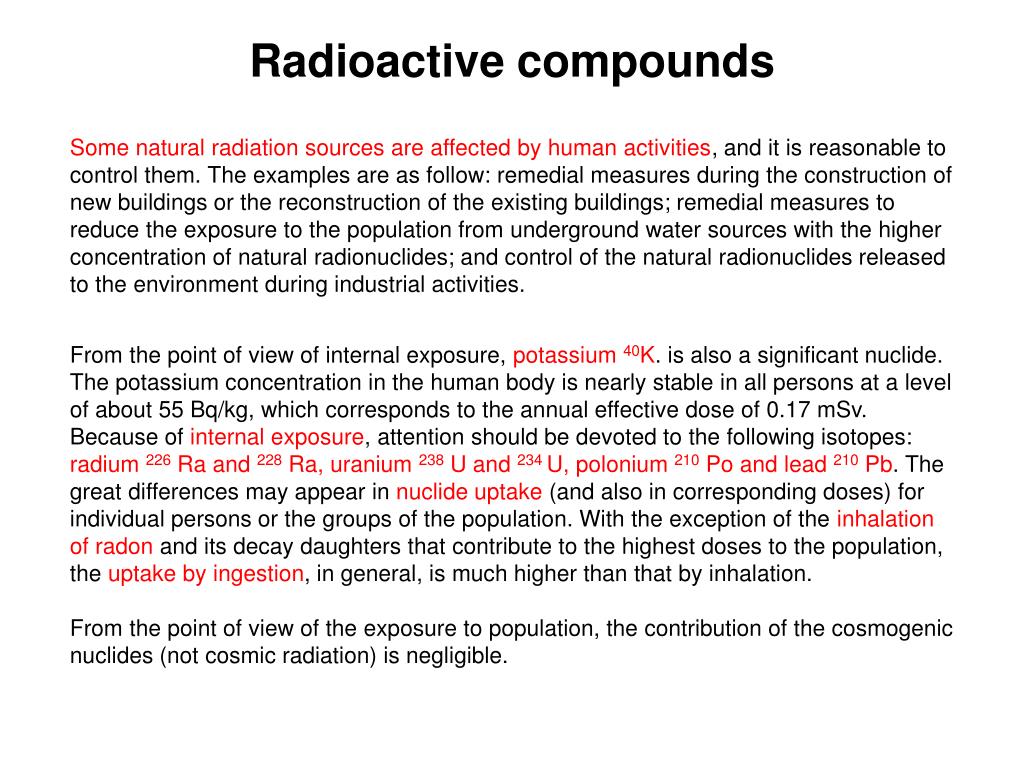 Radioactive compounds

Some natural radiation sources are affected by human activities, and it is reasonable to control them. The examples are as follow: remedial measures during the construction of new buildings or the reconstruction of the existing buildings; remedial measures to reduce the exposure to the population from underground water sources with the higher concentration of natural radionuclides; and control of the natural radionuclides released to the environment during industrial activities.

From the point of view of internal exposure, potassium $^{40}$K. is also a significant nuclide. The potassium concentration in the human body is nearly stable in all persons at a level of about 55 Bq/kg, which corresponds to the annual effective dose of 0.17 mSv. Because of internal exposure, attention should be devoted to the following isotopes: radium $^{226}$ Ra and $^{228}$ Ra, uranium $^{238}$ U and $^{234}$ U, polonium $^{210}$ Po and lead $^{210}$ Pb. The great differences may appear in nuclide uptake (and also in corresponding doses) for individual persons or the groups of the population. With the exception of the inhalation of radon and its decay daughters that contribute to the highest doses to the population, the uptake by ingestion, in general, is much higher than that by inhalation.

From the point of view of the exposure to population, the contribution of the cosmogenic nuclides (not cosmic radiation) is negligible.